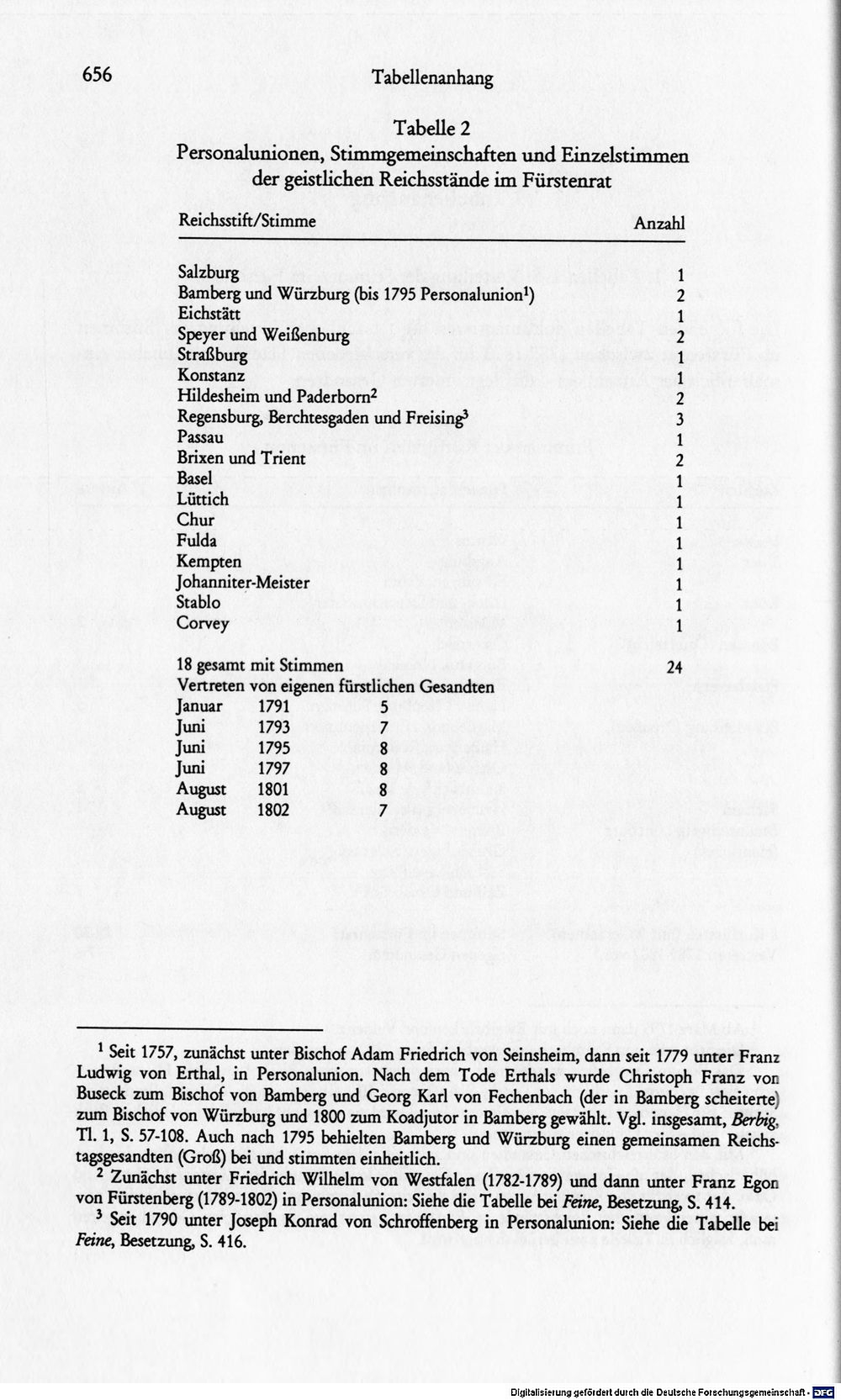 656 Tabellenanhang

Tabelle 2
Personalunionen, Stimmgemeinschaften und Einzelstimmen der geistlichen Reichsstände im Fürstenrat

| Reichsstift/Stimme | Anzahl |
|---|---|
| Salzburg | 1 |
| Bamberg und Würzburg (bis 1795 Personalunion$^{1}$) | 2 |
| Eichstätt | 1 |
| Speyer und Weißenburg | 2 |
| Straßburg | 1 |
| Konstanz | 1 |
| Hildesheim und Paderborn$^{2}$ | 2 |
| Regensburg, Berchtesgaden und Freising$^{3}$ | 3 |
| Passau | 1 |
| Brixen und Trient | 2 |
| Basel | 1 |
| Lüttich | 1 |
| Chur | 1 |
| Fulda | 1 |
| Kempten | 1 |
| Johanniter-Meister | 1 |
| Stablo | 1 |
| Corvey | 1 |
| 18 gesamt mit Stimmen | 24 |

Vertreten von eigenen fürstlichen Gesandten
Januar 1791 5
Juni 1793 7
Juni 1795 8
Juni 1797 8
August 1801 8
August 1802 7

$^{1}$ Seit 1757, zunächst unter Bischof Adam Friedrich von Seinsheim, dann seit 1779 unter Franz Ludwig von Erthal, in Personalunion. Nach dem Tode Erthals wurde Christoph Franz von Buseck zum Bischof von Bamberg und Georg Karl von Fechenbach (der in Bamberg scheiterte) zum Bischof von Würzburg und 1800 zum Koadjutor in Bamberg gewählt. Vgl. insgesamt, Berbig, Tl. 1, S. 57-108. Auch nach 1795 behielten Bamberg und Würzburg einen gemeinsamen Reichstagsgesandten (Groß) bei und stimmten einheitlich.

$^{2}$ Zunächst unter Friedrich Wilhelm von Westfalen (1782-1789) und dann unter Franz Egon von Fürstenberg (1789-1802) in Personalunion: Siehe die Tabelle bei Feine, Besetzung, S. 414.

$^{3}$ Seit 1790 unter Joseph Konrad von Schroffenberg in Personalunion: Siehe die Tabelle bei Feine, Besetzung, S. 416.

Digitalisierung gefördert durch die Deutsche Forschungsgemeinschaft - DFG